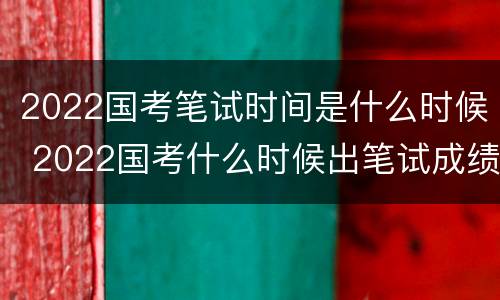 2022国考笔试时间是什么时候 2022国考什么时候出笔试成绩